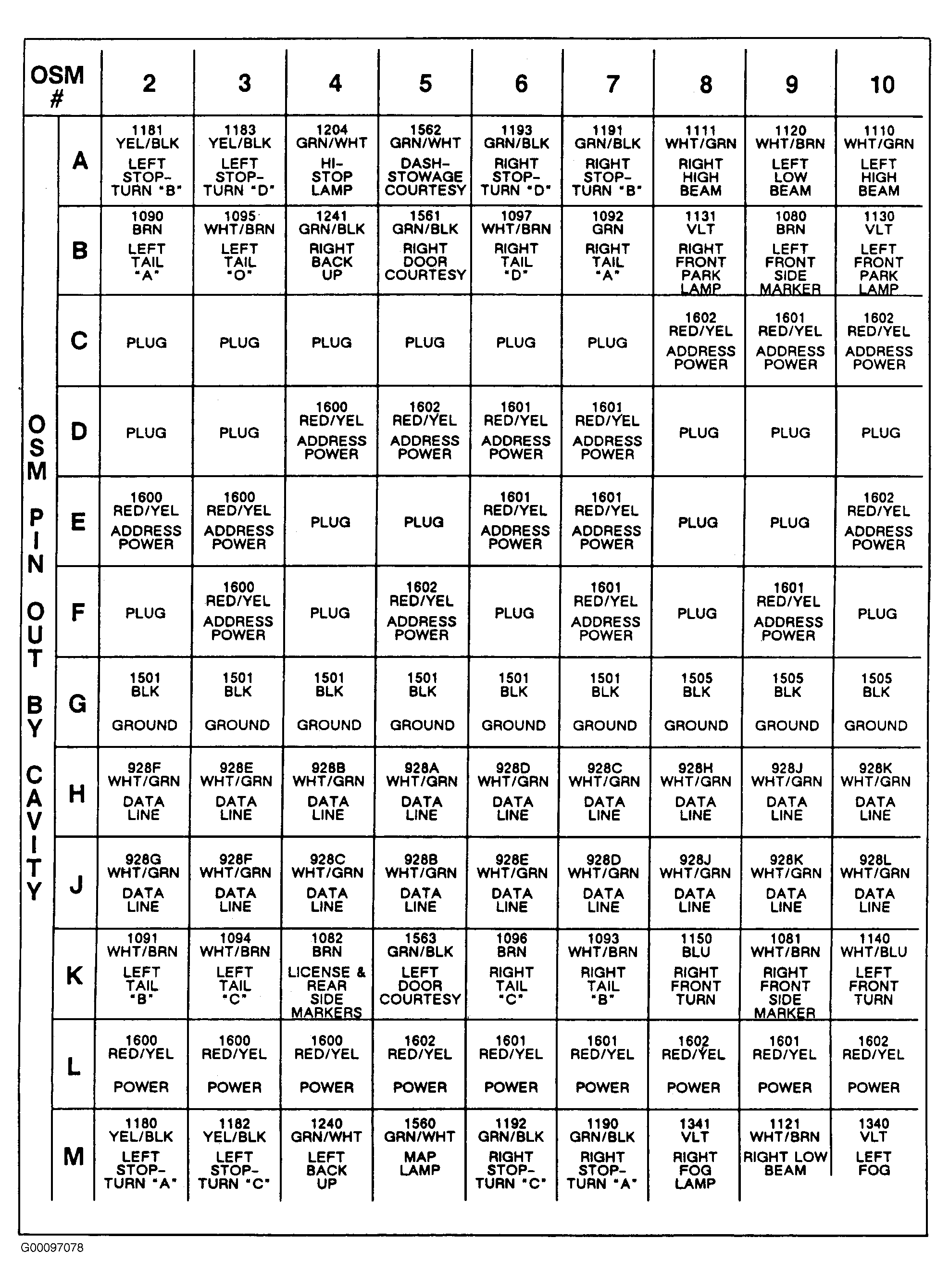 | OSM # | | 2 | 3 | 4 | 5 | 6 | 7 | 8 | 9 | 10 |
|---|---|---|---|---|---|---|---|---|---|---|
| OSM PIN OUT BY CAVITY | A | 1181 YEL/BLK LEFT STOP-TURN "B" | 1183 YEL/BLK LEFT STOP-TURN "D" | 1204 GRN/WHT HI-STOP LAMP | 1562 GRN/WHT DASH-STOWAGE COURTESY | 1193 GRN/BLK RIGHT STOP-TURN "D" | 1191 GRN/BLK RIGHT STOP-TURN "B" | 1111 WHT/GRN RIGHT HIGH BEAM | 1120 WHT/BRN LEFT LOW BEAM | 1110 WHT/GRN LEFT HIGH BEAM |
| | B | 1090 BRN LEFT TAIL "A" | 1095 WHT/BRN LEFT TAIL "O" | 1241 GRN/BLK RIGHT BACK UP | 1561 GRN/BLK RIGHT DOOR COURTESY | 1097 WHT/BRN RIGHT TAIL "D" | 1092 GRN RIGHT TAIL "A" | 1131 VLT RIGHT FRONT PARK LAMP | 1080 BRN LEFT FRONT SIDE MARKER | 1130 VLT LEFT FRONT PARK LAMP |
| | C | PLUG | PLUG | PLUG | PLUG | PLUG | PLUG | 1602 RED/YEL ADDRESS POWER | 1601 RED/YEL ADDRESS POWER | 1602 RED/YEL ADDRESS POWER |
| | D | PLUG | PLUG | 1600 RED/YEL ADDRESS POWER | 1602 RED/YEL ADDRESS POWER | 1601 RED/YEL ADDRESS POWER | 1601 RED/YEL ADDRESS POWER | PLUG | PLUG | PLUG |
| | E | 1600 RED/YEL ADDRESS POWER | 1600 RED/YEL ADDRESS POWER | PLUG | PLUG | 1601 RED/YEL ADDRESS POWER | 1601 RED/YEL ADDRESS POWER | PLUG | PLUG | 1602 RED/YEL ADDRESS POWER |
| | F | PLUG | 1600 RED/YEL ADDRESS POWER | PLUG | 1602 RED/YEL ADDRESS POWER | PLUG | 1601 RED/YEL ADDRESS POWER | PLUG | 1601 RED/YEL ADDRESS POWER | PLUG |
| | G | 1501 BLK GROUND | 1501 BLK GROUND | 1501 BLK GROUND | 1501 BLK GROUND | 1501 BLK GROUND | 1501 BLK GROUND | 1505 BLK GROUND | 1505 BLK GROUND | 1505 BLK GROUND |
| | H | 928F WHT/GRN DATA LINE | 928E WHT/GRN DATA LINE | 928B WHT/GRN DATA LINE | 928A WHT/GRN DATA LINE | 928D WHT/GRN DATA LINE | 928C WHT/GRN DATA LINE | 928H WHT/GRN DATA LINE | 928J WHT/GRN DATA LINE | 928K WHT/GRN DATA LINE |
| | J | 928G WHT/GRN DATA LINE | 928F WHT/GRN DATA LINE | 928C WHT/GRN DATA LINE | 928B WHT/GRN DATA LINE | 928E WHT/GRN DATA LINE | 928D WHT/GRN DATA LINE | 928J WHT/GRN DATA LINE | 928K WHT/GRN DATA LINE | 928L WHT/GRN DATA LINE |
| | K | 1091 WHT/BRN LEFT TAIL "B" | 1094 WHT/BRN LEFT TAIL "C" | 1082 BRN LICENSE & REAR SIDE MARKERS | 1563 GRN/BLK LEFT DOOR COURTESY | 1096 BRN RIGHT TAIL "C" | 1093 WHT/BRN RIGHT TAIL "B" | 1150 BLU RIGHT FRONT TURN | 1081 WHT/BRN RIGHT FRONT SIDE MARKER | 1140 WHT/BLU LEFT FRONT TURN |
| | L | 1600 RED/YEL POWER | 1600 RED/YEL POWER | 1600 RED/YEL POWER | 1602 RED/YEL POWER | 1601 RED/YEL POWER | 1601 RED/YEL POWER | 1602 RED/YEL POWER | 1601 RED/YEL POWER | 1602 RED/YEL POWER |
| | M | 1180 YEL/BLK LEFT STOP-TURN "A" | 1182 YEL/BLK LEFT STOP-TURN "C" | 1240 GRN/WHT LEFT BACK UP | 1560 GRN/WHT MAP LAMP | 1192 GRN/BLK RIGHT STOP-TURN "C" | 1190 GRN/BLK RIGHT STOP-TURN "A" | 1341 VLT RIGHT FOG LAMP | 1121 WHT/BRN RIGHT LOW BEAM | 1340 VLT LEFT FOG |

G00097078